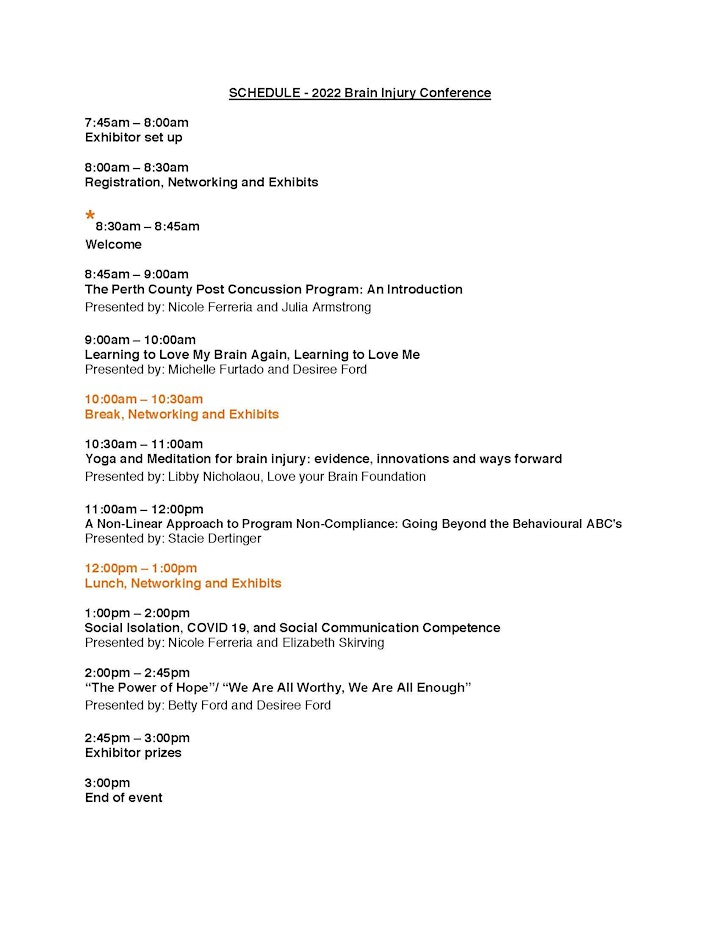 SCHEDULE - 2022 Brain Injury Conference

7:45am – 8:00am
Exhibitor set up

8:00am – 8:30am
Registration, Networking and Exhibits

*
8:30am – 8:45am
Welcome

8:45am – 9:00am
The Perth County Post Concussion Program: An Introduction
Presented by: Nicole Ferreria and Julia Armstrong

9:00am – 10:00am
Learning to Love My Brain Again, Learning to Love Me
Presented by: Michelle Furtado and Desiree Ford

10:00am – 10:30am
Break, Networking and Exhibits

10:30am – 11:00am
Yoga and Meditation for brain injury: evidence, innovations and ways forward
Presented by: Libby Nicholaou, Love your Brain Foundation

11:00am – 12:00pm
A Non-Linear Approach to Program Non-Compliance: Going Beyond the Behavioural ABC's
Presented by: Stacie Dertinger

12:00pm – 1:00pm
Lunch, Networking and Exhibits

1:00pm – 2:00pm
Social Isolation, COVID 19, and Social Communication Competence
Presented by: Nicole Ferreria and Elizabeth Skirving

2:00pm – 2:45pm
"The Power of Hope"/ "We Are All Worthy, We Are All Enough"
Presented by: Betty Ford and Desiree Ford

2:45pm – 3:00pm
Exhibitor prizes

3:00pm
End of event